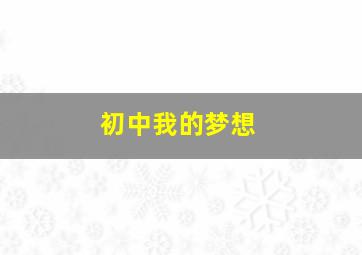 初中我的梦想